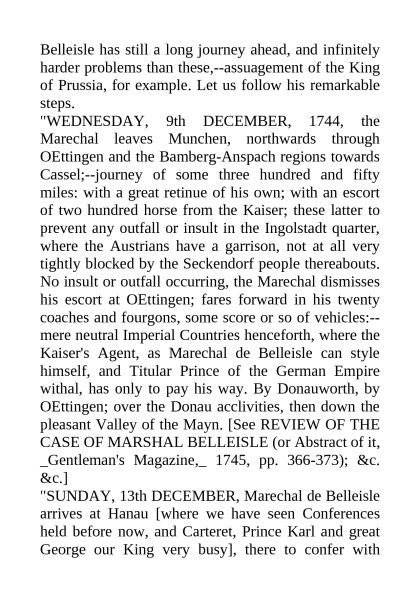 Belleisle has still a long journey ahead, and infinitely harder problems than these,--assuagement of the King of Prussia, for example. Let us follow his remarkable steps.

"WEDNESDAY, 9th DECEMBER, 1744, the Marechal leaves Munchen, northwards through OEttingen and the Bamberg-Anspach regions towards Cassel;--journey of some three hundred and fifty miles: with a great retinue of his own; with an escort of two hundred horse from the Kaiser; these latter to prevent any outfall or insult in the Ingolstadt quarter, where the Austrians have a garrison, not at all very tightly blocked by the Seckendorf people thereabouts. No insult or outfall occurring, the Marechal dismisses his escort at OEttingen; fares forward in his twenty coaches and fourgons, some score or so of vehicles:--mere neutral Imperial Countries henceforth, where the Kaiser's Agent, as Marechal de Belleisle can style himself, and Titular Prince of the German Empire withal, has only to pay his way. By Donauworth, by OEttingen; over the Donau acclivities, then down the pleasant Valley of the Mayn. [See REVIEW OF THE CASE OF MARSHAL BELLEISLE (or Abstract of it, _Gentleman's Magazine,_ 1745, pp. 366-373); &c. &c.]

"SUNDAY, 13th DECEMBER, Marechal de Belleisle arrives at Hanau [where we have seen Conferences held before now, and Carteret, Prince Karl and great George our King very busy], there to confer with